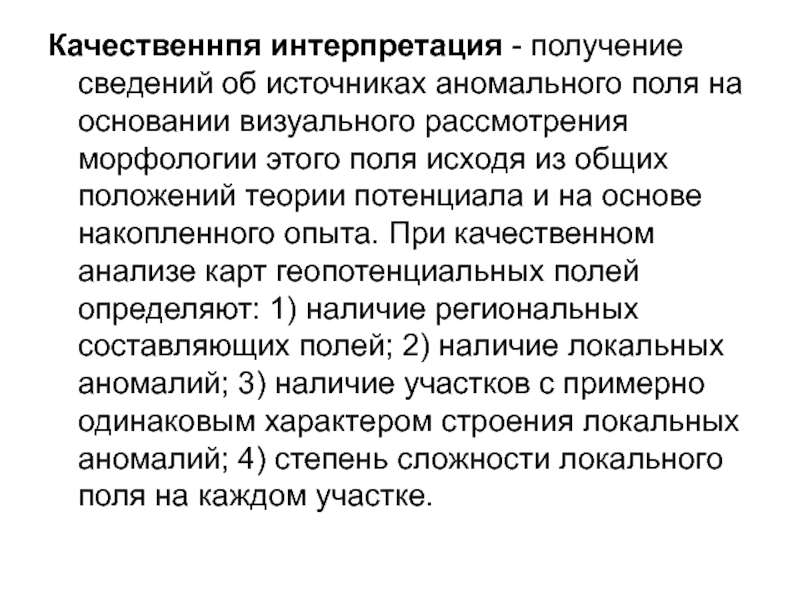 **Качественнпя интерпретация** - получение сведений об источниках аномального поля на основании визуального рассмотрения морфологии этого поля исходя из общих положений теории потенциала и на основе накопленного опыта. При качественном анализе карт геопотенциальных полей определяют: 1) наличие региональных составляющих полей; 2) наличие локальных аномалий; 3) наличие участков с примерно одинаковым характером строения локальных аномалий; 4) степень сложности локального поля на каждом участке.